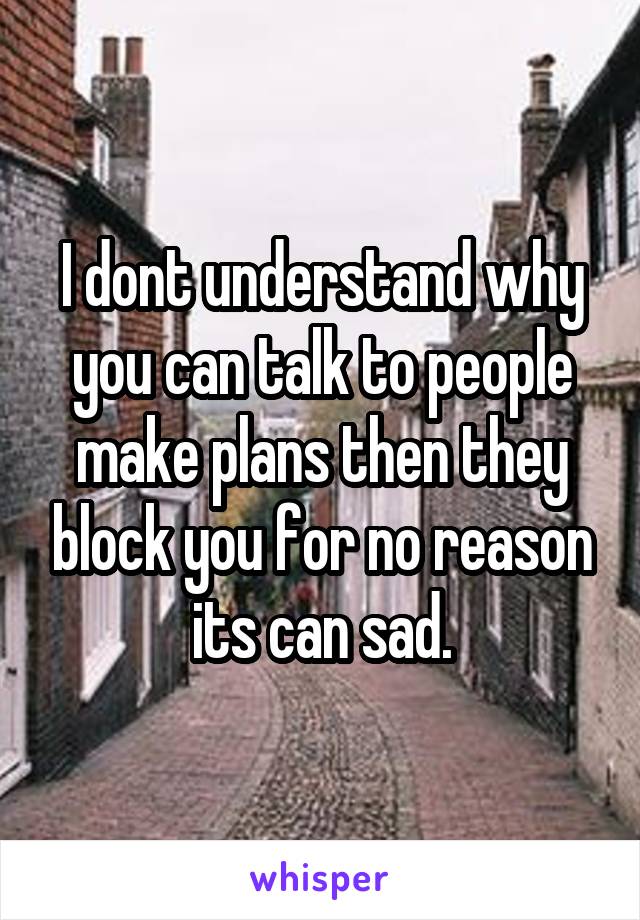 I dont understand why you can talk to people make plans then they block you for no reason its can sad.

whisper